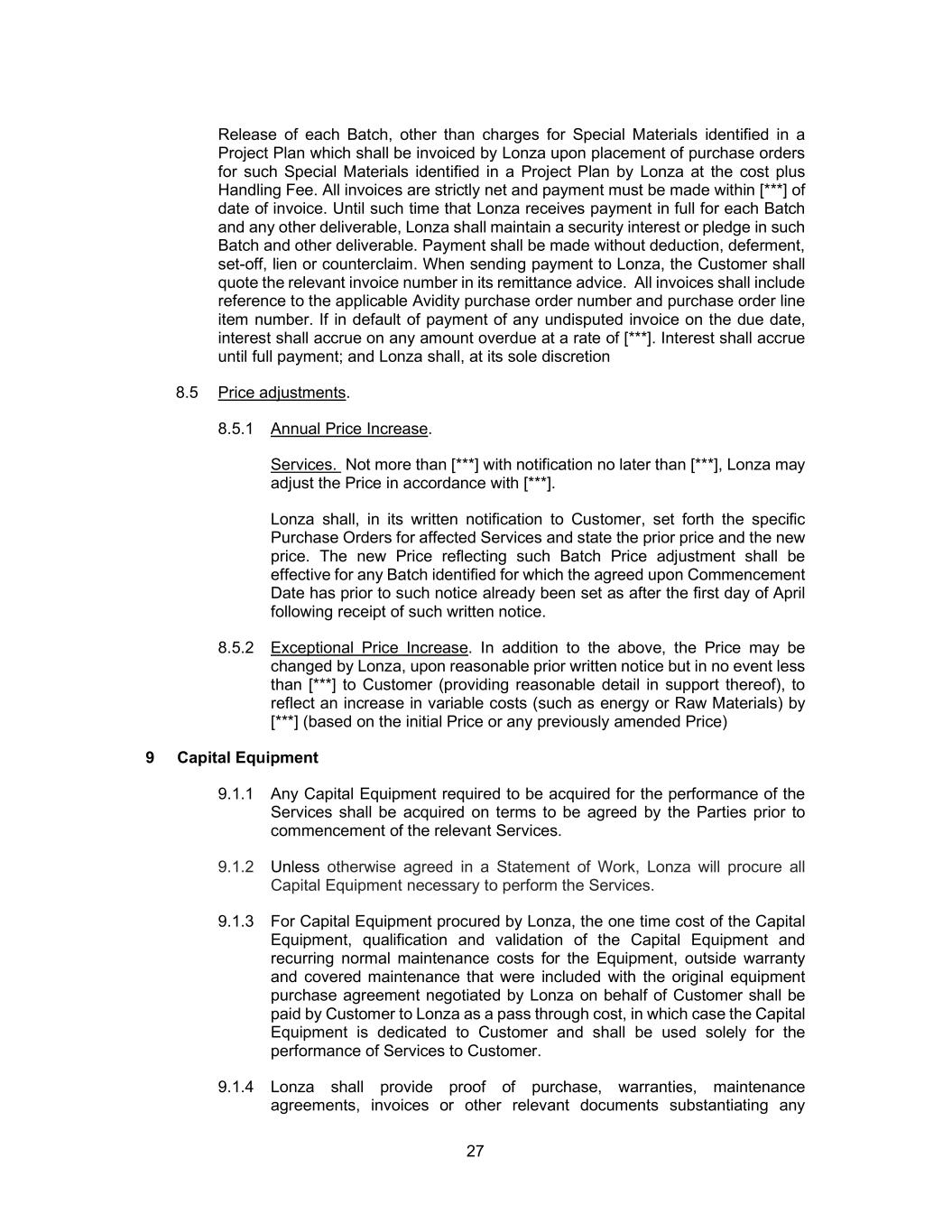 Release of each Batch, other than charges for Special Materials identified in a Project Plan which shall be invoiced by Lonza upon placement of purchase orders for such Special Materials identified in a Project Plan by Lonza at the cost plus Handling Fee. All invoices are strictly net and payment must be made within [***] of date of invoice. Until such time that Lonza receives payment in full for each Batch and any other deliverable, Lonza shall maintain a security interest or pledge in such Batch and other deliverable. Payment shall be made without deduction, deferment, set-off, lien or counterclaim. When sending payment to Lonza, the Customer shall quote the relevant invoice number in its remittance advice. All invoices shall include reference to the applicable Avidity purchase order number and purchase order line item number. If in default of payment of any undisputed invoice on the due date, interest shall accrue on any amount overdue at a rate of [***]. Interest shall accrue until full payment; and Lonza shall, at its sole discretion

8.5 Price adjustments.

8.5.1 Annual Price Increase.

Services. Not more than [***] with notification no later than [***], Lonza may adjust the Price in accordance with [***].

Lonza shall, in its written notification to Customer, set forth the specific Purchase Orders for affected Services and state the prior price and the new price. The new Price reflecting such Batch Price adjustment shall be effective for any Batch identified for which the agreed upon Commencement Date has prior to such notice already been set as after the first day of April following receipt of such written notice.

8.5.2 Exceptional Price Increase. In addition to the above, the Price may be changed by Lonza, upon reasonable prior written notice but in no event less than [***] to Customer (providing reasonable detail in support thereof), to reflect an increase in variable costs (such as energy or Raw Materials) by [***] (based on the initial Price or any previously amended Price)

9 Capital Equipment

9.1.1 Any Capital Equipment required to be acquired for the performance of the Services shall be acquired on terms to be agreed by the Parties prior to commencement of the relevant Services.

9.1.2 Unless otherwise agreed in a Statement of Work, Lonza will procure all Capital Equipment necessary to perform the Services.

9.1.3 For Capital Equipment procured by Lonza, the one time cost of the Capital Equipment, qualification and validation of the Capital Equipment and recurring normal maintenance costs for the Equipment, outside warranty and covered maintenance that were included with the original equipment purchase agreement negotiated by Lonza on behalf of Customer shall be paid by Customer to Lonza as a pass through cost, in which case the Capital Equipment is dedicated to Customer and shall be used solely for the performance of Services to Customer.

9.1.4 Lonza shall provide proof of purchase, warranties, maintenance agreements, invoices or other relevant documents substantiating any

27